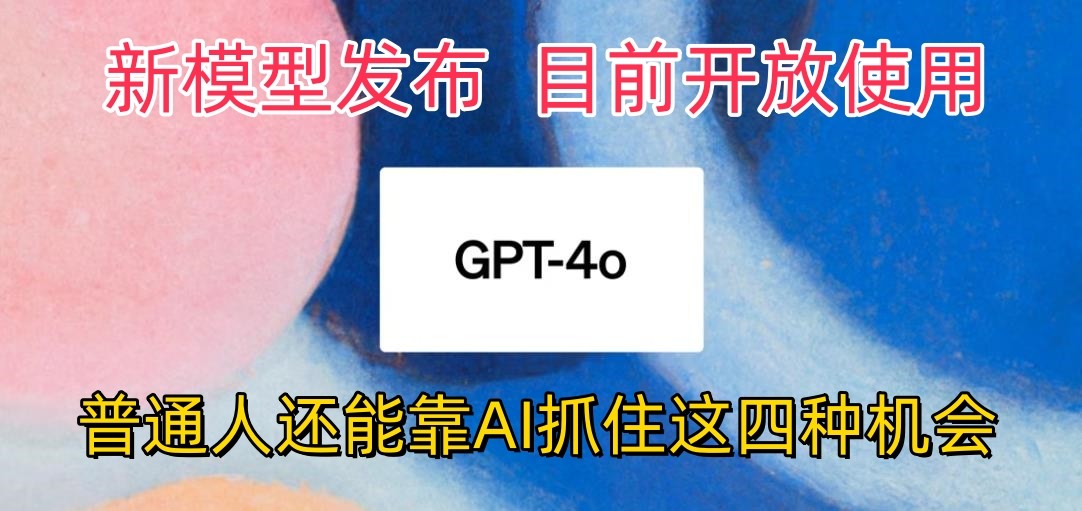 新模型发布 目前开放使用

GPT-4o

普通人还能靠AI抓住这四种机会